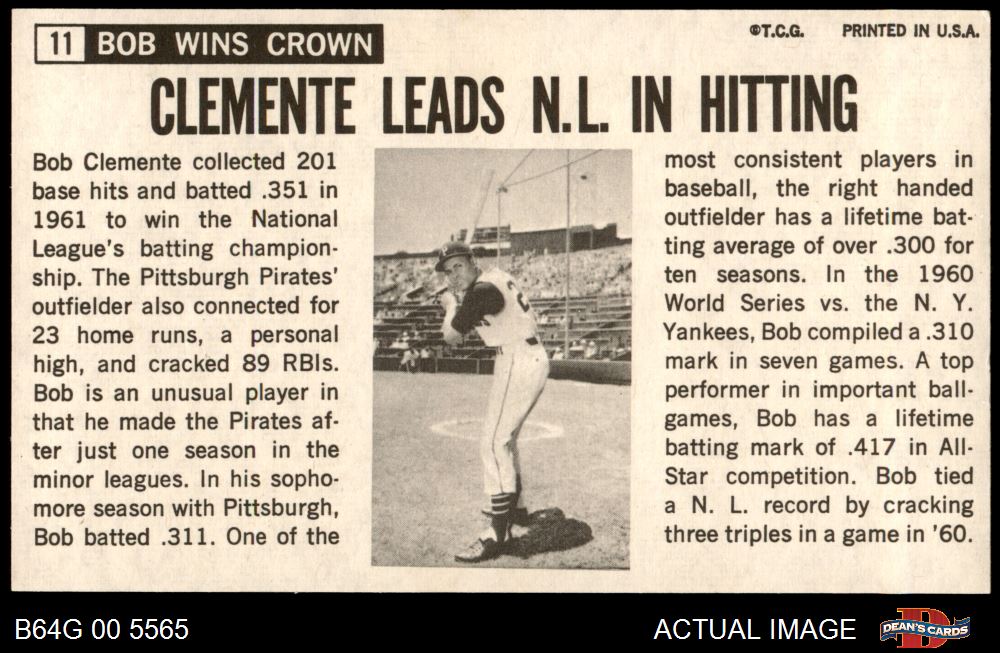 11 BOB WINS CROWN

©T.C.G. PRINTED IN U.S.A.

CLEMENTE LEADS N.L. IN HITTING

Bob Clemente collected 201 base hits and batted .351 in 1961 to win the National League's batting championship. The Pittsburgh Pirates' outfielder also connected for 23 home runs, a personal high, and cracked 89 RBIs. Bob is an unusual player in that he made the Pirates after just one season in the minor leagues. In his sophomore season with Pittsburgh, Bob batted .311. One of the most consistent players in baseball, the right handed outfielder has a lifetime batting average of over .300 for ten seasons. In the 1960 World Series vs. the N. Y. Yankees, Bob compiled a .310 mark in seven games. A top performer in important ballgames, Bob has a lifetime batting mark of .417 in All-Star competition. Bob tied a N. L. record by cracking three triples in a game in '60.

B64G 00 5565

ACTUAL IMAGE

DEAN'S CARDS